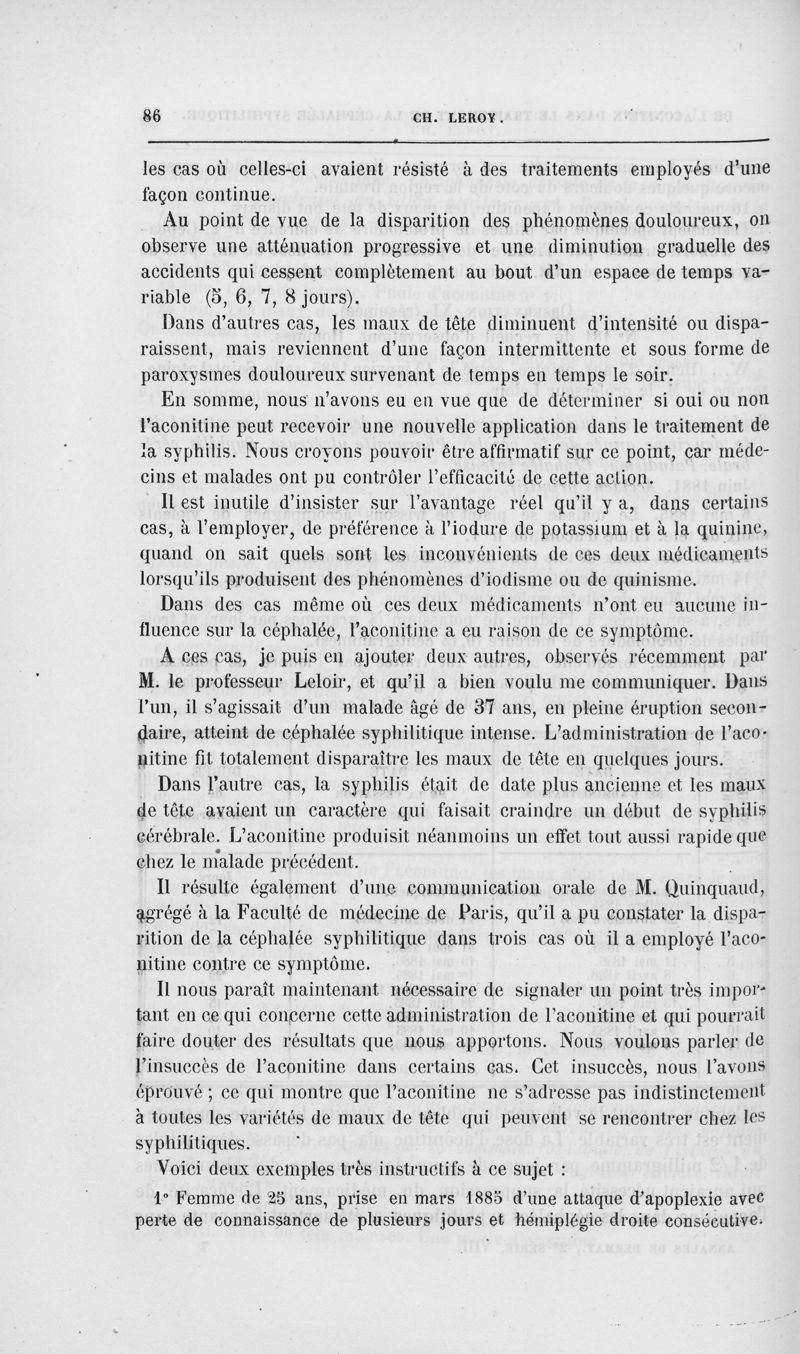 86 CH. LEROY.

les cas où celles-ci avaient résisté à des traitements employés d'une façon continue.

Au point de vue de la disparition des phénomènes douloureux, on observe une atténuation progressive et une diminution graduelle des accidents qui cessent complètement au bout d'un espace de temps variable (5, 6, 7, 8 jours).

Dans d'autres cas, les maux de tête diminuent d'intensité ou disparaissent, mais reviennent d'une façon intermittente et sous forme de paroxysmes douloureux survenant de temps en temps le soir.

En somme, nous n'avons eu en vue que de déterminer si oui ou non l'aconitine peut recevoir une nouvelle application dans le traitement de la syphilis. Nous croyons pouvoir être affirmatif sur ce point, car médecins et malades ont pu contrôler l'efficacité de cette action.

Il est inutile d'insister sur l'avantage réel qu'il y a, dans certains cas, à l'employer, de préférence à l'iodure de potassium et à la quinine, quand on sait quels sont les inconvénients de ces deux médicaments lorsqu'ils produisent des phénomènes d'iodisme ou de quinisme.

Dans des cas même où ces deux médicaments n'ont eu aucune influence sur la céphalée, l'aconitine a eu raison de ce symptôme.

A ces cas, je puis en ajouter deux autres, observés récemment par M. le professeur Leloir, et qu'il a bien voulu me communiquer. Dans l'un, il s'agissait d'un malade âgé de 37 ans, en pleine éruption secondaire, atteint de céphalée syphilitique intense. L'administration de l'aconitine fit totalement disparaître les maux de tête en quelques jours.

Dans l'autre cas, la syphilis était de date plus ancienne et les maux de tête avaient un caractère qui faisait craindre un début de syphilis cérébrale. L'aconitine produisit néanmoins un effet tout aussi rapide que chez le malade précédent.

Il résulte également d'une communication orale de M. Quinquaud, agrégé à la Faculté de médecine de Paris, qu'il a pu constater la disparition de la céphalée syphilitique dans trois cas où il a employé l'aconitine contre ce symptôme.

Il nous paraît maintenant nécessaire de signaler un point très important en ce qui concerne cette administration de l'aconitine et qui pourrait faire douter des résultats que nous apportons. Nous voulons parler de l'insuccès de l'aconitine dans certains cas. Cet insuccès, nous l'avons éprouvé ; ce qui montre que l'aconitine ne s'adresse pas indistinctement à toutes les variétés de maux de tête qui peuvent se rencontrer chez les syphilitiques.

Voici deux exemples très instructifs à ce sujet :

1° Femme de 25 ans, prise en mars 1885 d'une attaque d'apoplexie avec perte de connaissance de plusieurs jours et hémiplégie droite consécutive.